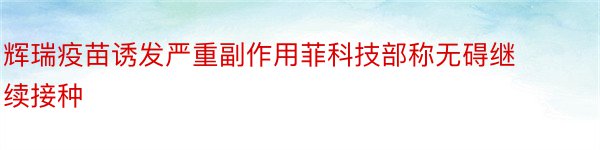 辉瑞疫苗诱发严重副作用菲科技部称无碍继续接种